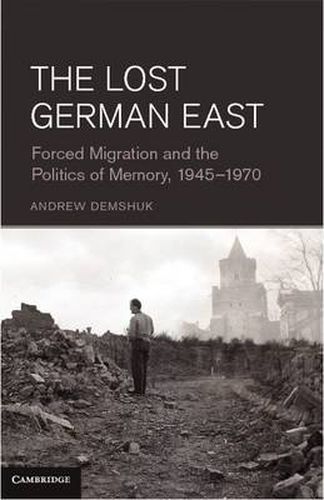 THE LOST GERMAN EAST

Forced Migration and the Politics of Memory, 1945–1970

ANDREW DEMSHUK

CAMBRIDGE